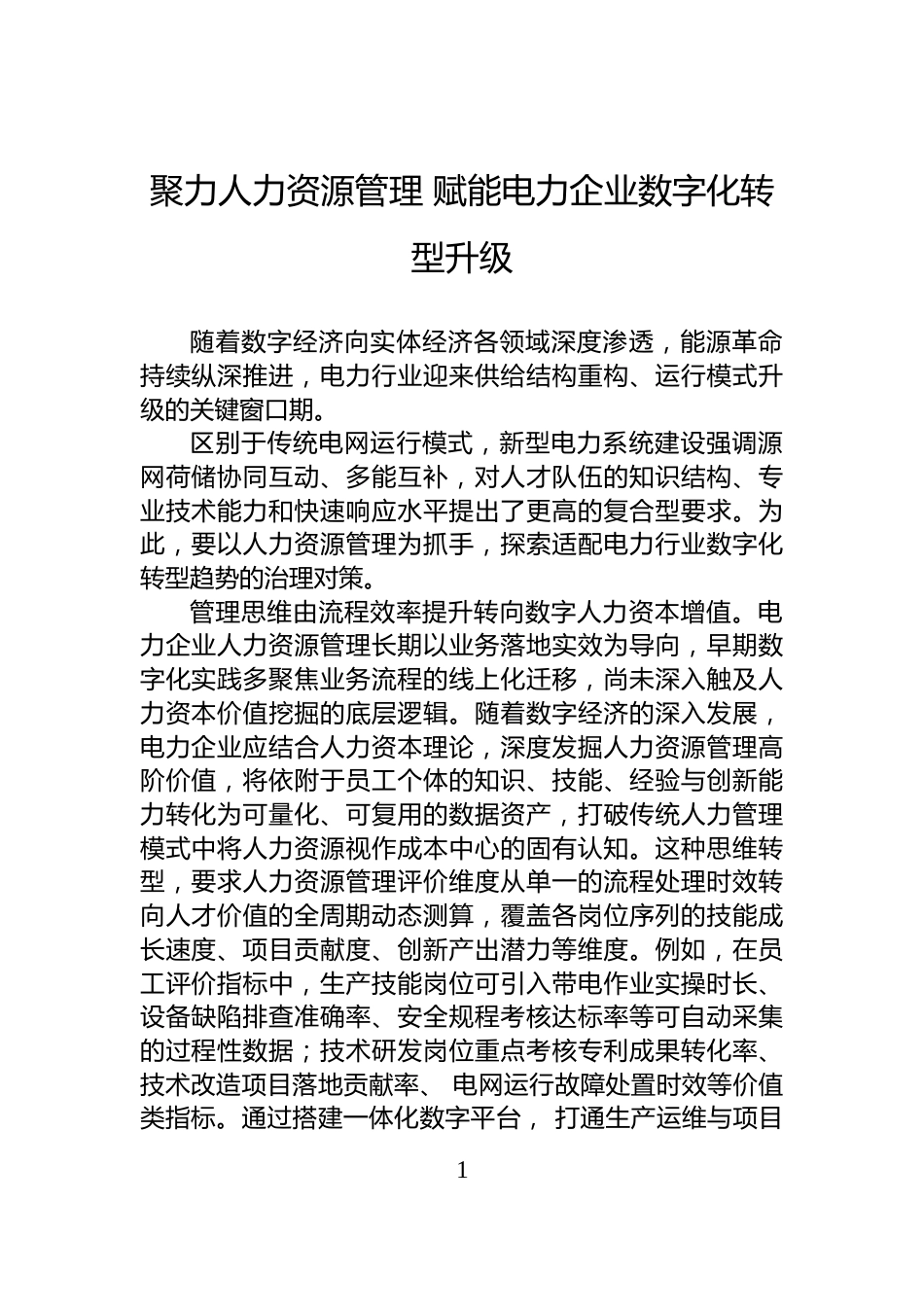 聚力人力资源管理 赋能电力企业数字化转型升级

随着数字经济向实体经济各领域深度渗透，能源革命持续纵深推进，电力行业迎来供给结构重构、运行模式升级的关键窗口期。

区别于传统电网运行模式，新型电力系统建设强调源网荷储协同互动、多能互补，对人才队伍的知识结构、专业技术能力和快速响应水平提出了更高的复合型要求。为此，要以人力资源管理为抓手，探索适配电力行业数字化转型趋势的治理对策。

管理思维由流程效率提升转向数字人力资本增值。电力企业人力资源管理长期以业务落地实效为导向，早期数字化实践多聚焦业务流程的线上化迁移，尚未深入触及人力资本价值挖掘的底层逻辑。随着数字经济的深入发展，电力企业应结合人力资本理论，深度发掘人力资源管理高阶价值，将依附于员工个体的知识、技能、经验与创新能力转化为可量化、可复用的数据资产，打破传统人力管理模式中将人力资源视作成本中心的固有认知。这种思维转型，要求人力资源管理评价维度从单一的流程处理时效转向人才价值的全周期动态测算，覆盖各岗位序列的技能成长速度、项目贡献度、创新产出潜力等维度。例如，在员工评价指标中，生产技能岗位可引入带电作业实操时长、设备缺陷排查准确率、安全规程考核达标率等可自动采集的过程性数据；技术研发岗位重点考核专利成果转化率、技术改造项目落地贡献率、电网运行故障处置时效等价值类指标。通过搭建一体化数字平台，打通生产运维与项目

1